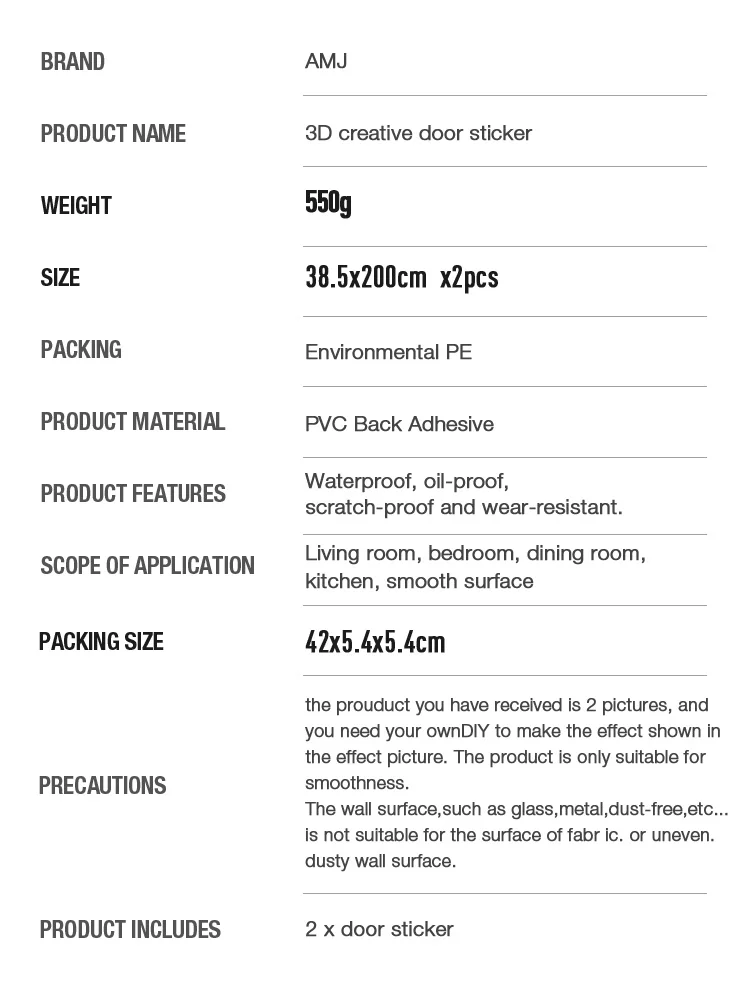 | | |
|---|---|
| BRAND | AMJ |
| PRODUCT NAME | 3D creative door sticker |
| WEIGHT | 550g |
| SIZE | 38.5x200cm x2pcs |
| PACKING | Environmental PE |
| PRODUCT MATERIAL | PVC Back Adhesive |
| PRODUCT FEATURES | Waterproof, oil-proof, scratch-proof and wear-resistant. |
| SCOPE OF APPLICATION | Living room, bedroom, dining room, kitchen, smooth surface |
| PACKING SIZE | 42x5.4x5.4cm |
| PRECAUTIONS | the prouduct you have received is 2 pictures, and you need your ownDIY to make the effect shown in the effect picture. The product is only suitable for smoothness. The wall surface,such as glass,metal,dust-free,etc... is not suitable for the surface of fabr ic. or uneven. dusty wall surface. |
| PRODUCT INCLUDES | 2 x door sticker |